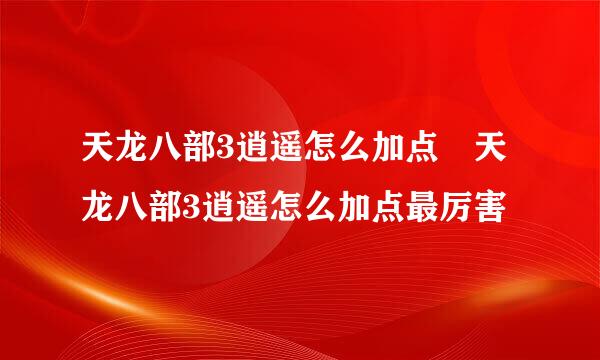 天龙八部3逍遥怎么加点　天龙八部3逍遥怎么加点最厉害